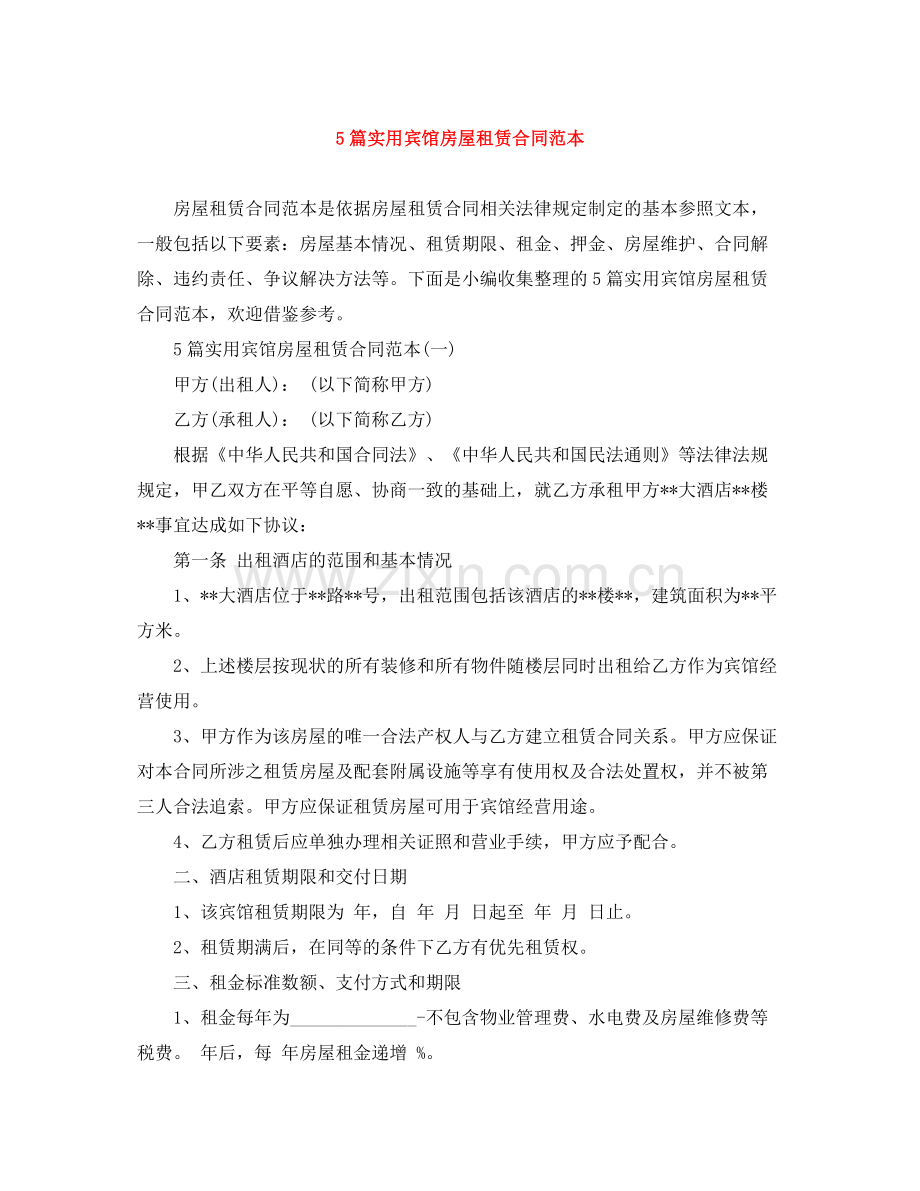 5篇实用宾馆房屋租赁合同范本

房屋租赁合同范本是依据房屋租赁合同相关法律规定制定的基本参照文本，一般包括以下要素：房屋基本情况、租赁期限、租金、押金、房屋维护、合同解除、违约责任、争议解决方法等。下面是小编收集整理的5篇实用宾馆房屋租赁合同范本，欢迎借鉴参考。

5篇实用宾馆房屋租赁合同范本(一)

甲方(出租人)： (以下简称甲方)

乙方(承租人)： (以下简称乙方)

根据《中华人民共和国合同法》、《中华人民共和国民法通则》等法律法规规定，甲乙双方在平等自愿、协商一致的基础上，就乙方承租甲方**大酒店**楼**事宜达成如下协议：

第一条 出租酒店的范围和基本情况

1、**大酒店位于**路**号，出租范围包括该酒店的**楼**，建筑面积为**平方米。

2、上述楼层按现状的所有装修和所有物件随楼层同时出租给乙方作为宾馆经营使用。

3、甲方作为该房屋的唯一合法产权人与乙方建立租赁合同关系。甲方应保证对本合同所涉之租赁房屋及配套附属设施等享有使用权及合法处置权，并不被第三人合法追索。甲方应保证租赁房屋可用于宾馆经营用途。

4、乙方租赁后应单独办理相关证照和营业手续，甲方应予配合。

二、酒店租赁期限和交付日期

1、该宾馆租赁期限为 年，自 年 月 日起至 年 月 日止。

2、租赁期满后，在同等的条件下乙方有优先租赁权。

三、租金标准数额、支付方式和期限

1、租金每年为____-不包含物业管理费、水电费及房屋维修费等税费。 年后，每 年房屋租金递增 %。

www.zixin.com.cn